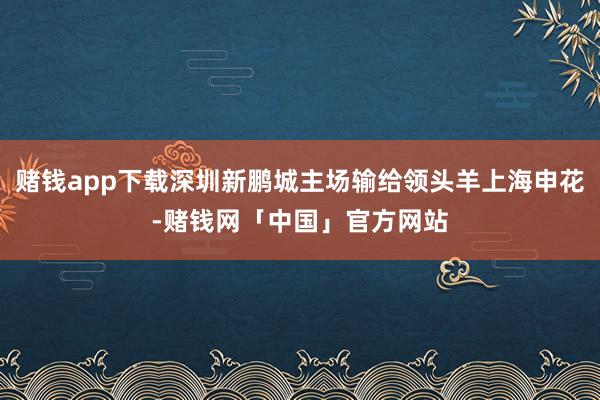 赌钱app下载深圳新鹏城主场输给领头羊上海申花-赌钱网「中国」官方网站